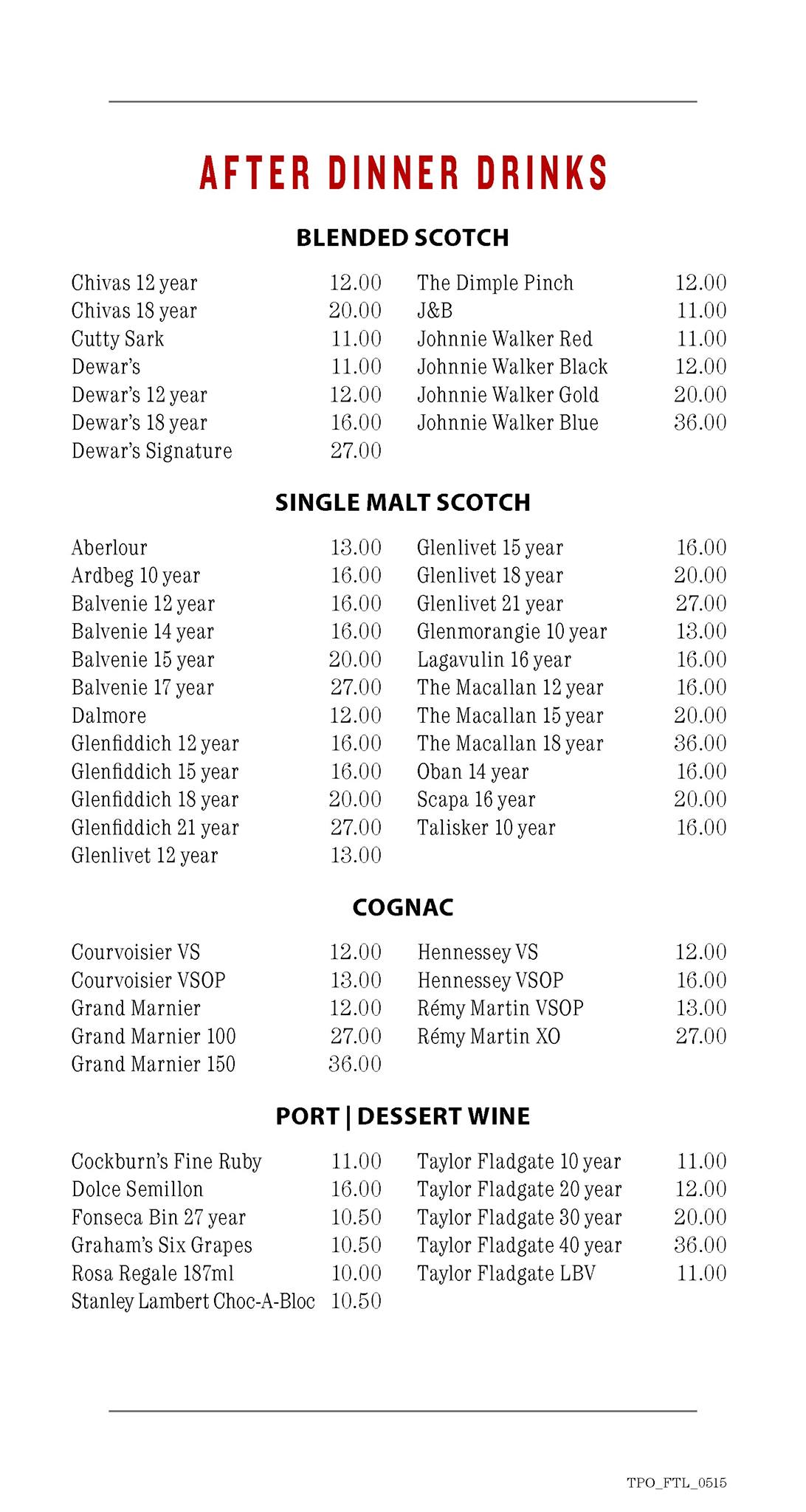 AFTER DINNER DRINKS

BLENDED SCOTCH

Chivas 12 year 12.00
Chivas 18 year 20.00
Cutty Sark 11.00
Dewar's 11.00
Dewar's 12 year 12.00
Dewar's 18 year 16.00
Dewar's Signature 27.00

The Dimple Pinch 12.00
J&B 11.00
Johnnie Walker Red 11.00
Johnnie Walker Black 12.00
Johnnie Walker Gold 20.00
Johnnie Walker Blue 36.00

SINGLE MALT SCOTCH

Aberlour 13.00
Ardbeg 10 year 16.00
Balvenie 12 year 16.00
Balvenie 14 year 16.00
Balvenie 15 year 20.00
Balvenie 17 year 27.00
Dalmore 12.00
Glenfiddich 12 year 16.00
Glenfiddich 15 year 16.00
Glenfiddich 18 year 20.00
Glenfiddich 21 year 27.00
Glenlivet 12 year 13.00

Glenlivet 15 year 16.00
Glenlivet 18 year 20.00
Glenlivet 21 year 27.00
Glenmorangie 10 year 13.00
Lagavulin 16 year 16.00
The Macallan 12 year 16.00
The Macallan 15 year 20.00
The Macallan 18 year 36.00
Oban 14 year 16.00
Scapa 16 year 20.00
Talisker 10 year 16.00

COGNAC

Courvoisier VS 12.00
Courvoisier VSOP 13.00
Grand Marnier 12.00
Grand Marnier 100 27.00
Grand Marnier 150 36.00

Hennessey VS 12.00
Hennessey VSOP 16.00
Rémy Martin VSOP 13.00
Rémy Martin XO 27.00

PORT | DESSERT WINE

Cockburn's Fine Ruby 11.00
Dolce Semillon 16.00
Fonseca Bin 27 year 10.50
Graham's Six Grapes 10.50
Rosa Regale 187ml 10.00
Stanley Lambert Choc-A-Bloc 10.50

Taylor Fladgate 10 year 11.00
Taylor Fladgate 20 year 12.00
Taylor Fladgate 30 year 20.00
Taylor Fladgate 40 year 36.00
Taylor Fladgate LBV 11.00

TPO_FTL_0515